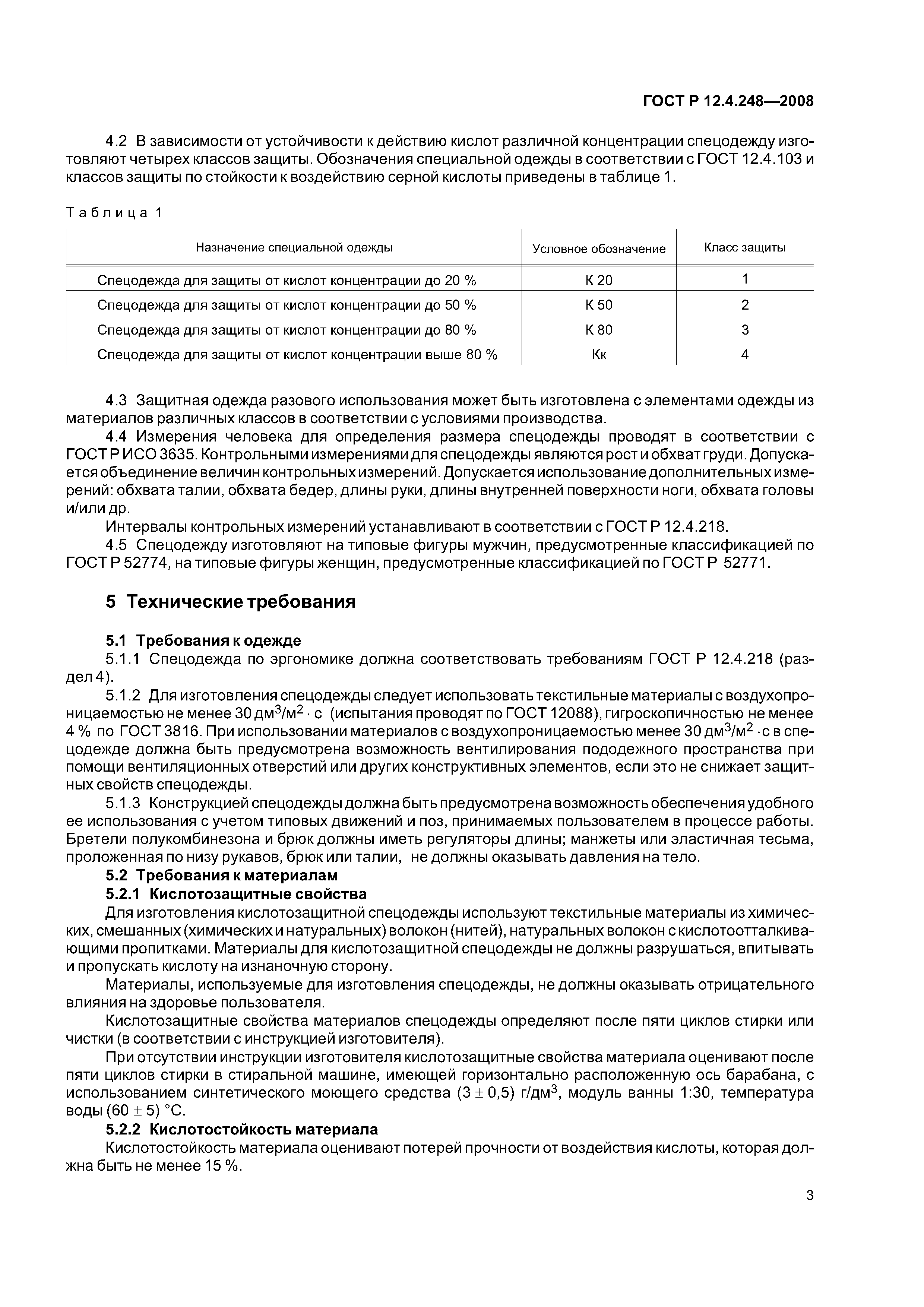 ГОСТ Р 12.4.248—2008

4.2 В зависимости от устойчивости к действию кислот различной концентрации спецодежду изготовляют четырех классов защиты. Обозначения специальной одежды в соответствии с ГОСТ 12.4.103 и классов защиты по стойкости к воздействию серной кислоты приведены в таблице 1.

Таблица 1

| Назначение специальной одежды | Условное обозначение | Класс защиты |
|---|---|---|
| Спецодежда для защиты от кислот концентрации до 20 % | К 20 | 1 |
| Спецодежда для защиты от кислот концентрации до 50 % | К 50 | 2 |
| Спецодежда для защиты от кислот концентрации до 80 % | К 80 | 3 |
| Спецодежда для защиты от кислот концентрации выше 80 % | Кк | 4 |

4.3 Защитная одежда разового использования может быть изготовлена с элементами одежды из материалов различных классов в соответствии с условиями производства.

4.4 Измерения человека для определения размера спецодежды проводят в соответствии с ГОСТ Р ИСО 3635. Контрольными измерениями для спецодежды являются рост и обхват груди. Допускается объединение величин контрольных измерений. Допускается использование дополнительных измерений: обхвата талии, обхвата бедер, длины руки, длины внутренней поверхности ноги, обхвата головы и/или др.

Интервалы контрольных измерений устанавливают в соответствии с ГОСТ Р 12.4.218.

4.5 Спецодежду изготовляют на типовые фигуры мужчин, предусмотренные классификацией по ГОСТ Р 52774, на типовые фигуры женщин, предусмотренные классификацией по ГОСТ Р 52771.

5 Технические требования

5.1 Требования к одежде

5.1.1 Спецодежда по эргономике должна соответствовать требованиям ГОСТ Р 12.4.218 (раздел 4).

5.1.2 Для изготовления спецодежды следует использовать текстильные материалы с воздухопроницаемостью не менее 30 $дм^3/м^2 \cdot с$ (испытания проводят по ГОСТ 12088), гигроскопичностью не менее 4 % по ГОСТ 3816. При использовании материалов с воздухопроницаемостью менее 30 $дм^3/м^2 \cdot с$ в спецодежде должна быть предусмотрена возможность вентилирования пододежного пространства при помощи вентиляционных отверстий или других конструктивных элементов, если это не снижает защитных свойств спецодежды.

5.1.3 Конструкцией спецодежды должна быть предусмотрена возможность обеспечения удобного ее использования с учетом типовых движений и поз, принимаемых пользователем в процессе работы. Бретели полукомбинезона и брюк должны иметь регуляторы длины; манжеты или эластичная тесьма, проложенная по низу рукавов, брюк или талии, не должны оказывать давления на тело.

5.2 Требования к материалам

5.2.1 Кислотозащитные свойства

Для изготовления кислотозащитной спецодежды используют текстильные материалы из химических, смешанных (химических и натуральных) волокон (нитей), натуральных волокон с кислотоотталкивающими пропитками. Материалы для кислотозащитной спецодежды не должны разрушаться, впитывать и пропускать кислоту на изнаночную сторону.

Материалы, используемые для изготовления спецодежды, не должны оказывать отрицательного влияния на здоровье пользователя.

Кислотозащитные свойства материалов спецодежды определяют после пяти циклов стирки или чистки (в соответствии с инструкцией изготовителя).

При отсутствии инструкции изготовителя кислотозащитные свойства материала оценивают после пяти циклов стирки в стиральной машине, имеющей горизонтально расположенную ось барабана, с использованием синтетического моющего средства $(3 \pm 0,5)$ $г/дм^3$, модуль ванны 1:30, температура воды $(60 \pm 5)$ °С.

5.2.2 Кислотостойкость материала

Кислотостойкость материала оценивают потерей прочности от воздействия кислоты, которая должна быть не менее 15 %.

3